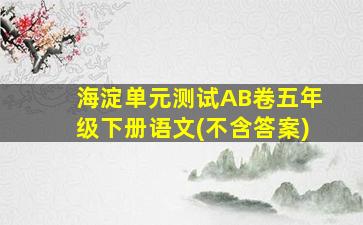 海淀单元测试AB卷五年级下册语文(不含答案)